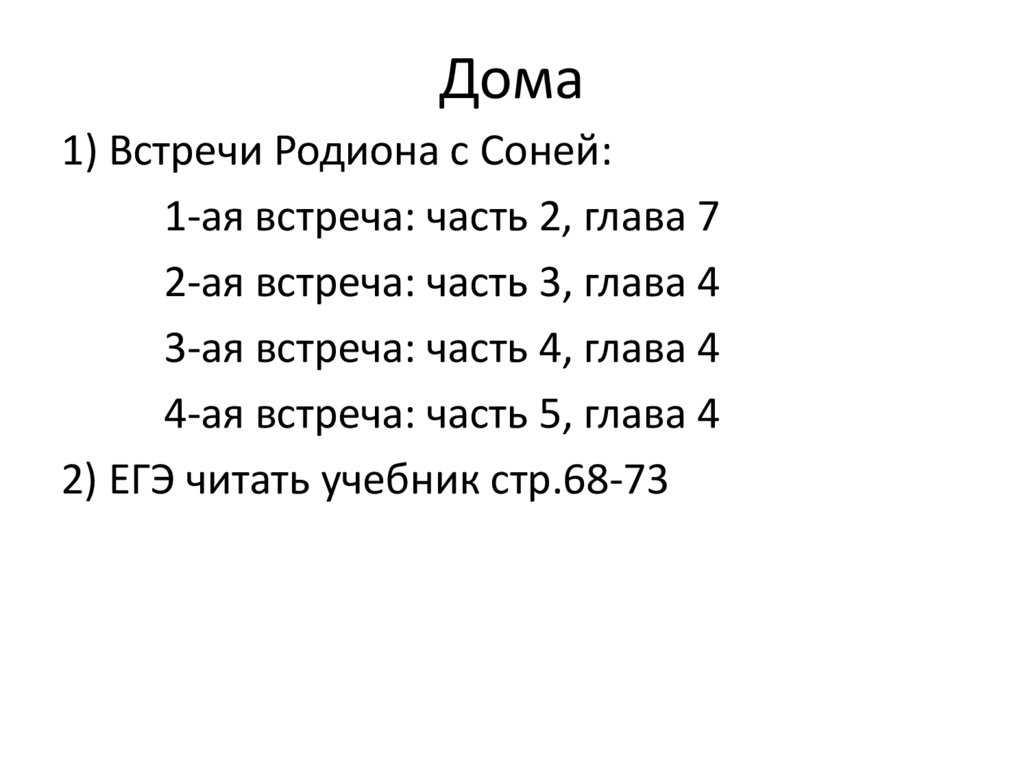 Дома

1) Встречи Родиона с Соней:

1-ая встреча: часть 2, глава 7

2-ая встреча: часть 3, глава 4

3-ая встреча: часть 4, глава 4

4-ая встреча: часть 5, глава 4

2) ЕГЭ читать учебник стр.68-73